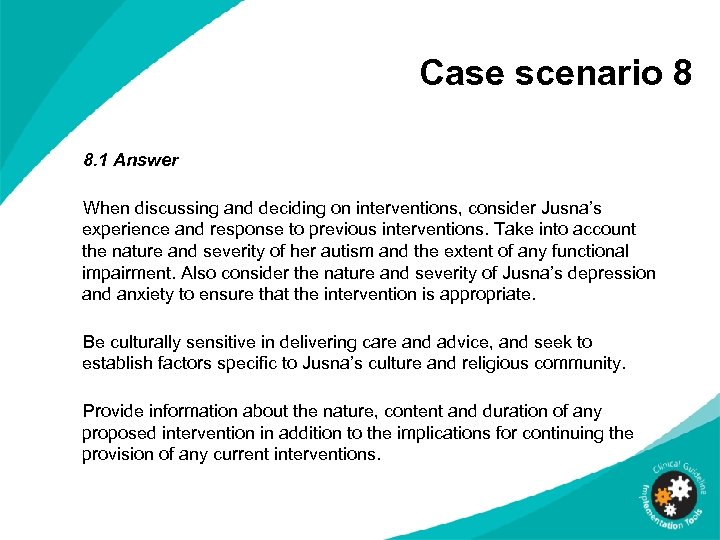 Case scenario 8

8.1 Answer

When discussing and deciding on interventions, consider Jusna's experience and response to previous interventions. Take into account the nature and severity of her autism and the extent of any functional impairment. Also consider the nature and severity of Jusna's depression and anxiety to ensure that the intervention is appropriate.

Be culturally sensitive in delivering care and advice, and seek to establish factors specific to Jusna's culture and religious community.

Provide information about the nature, content and duration of any proposed intervention in addition to the implications for continuing the provision of any current interventions.

Clinical Guideline Implementation Tools